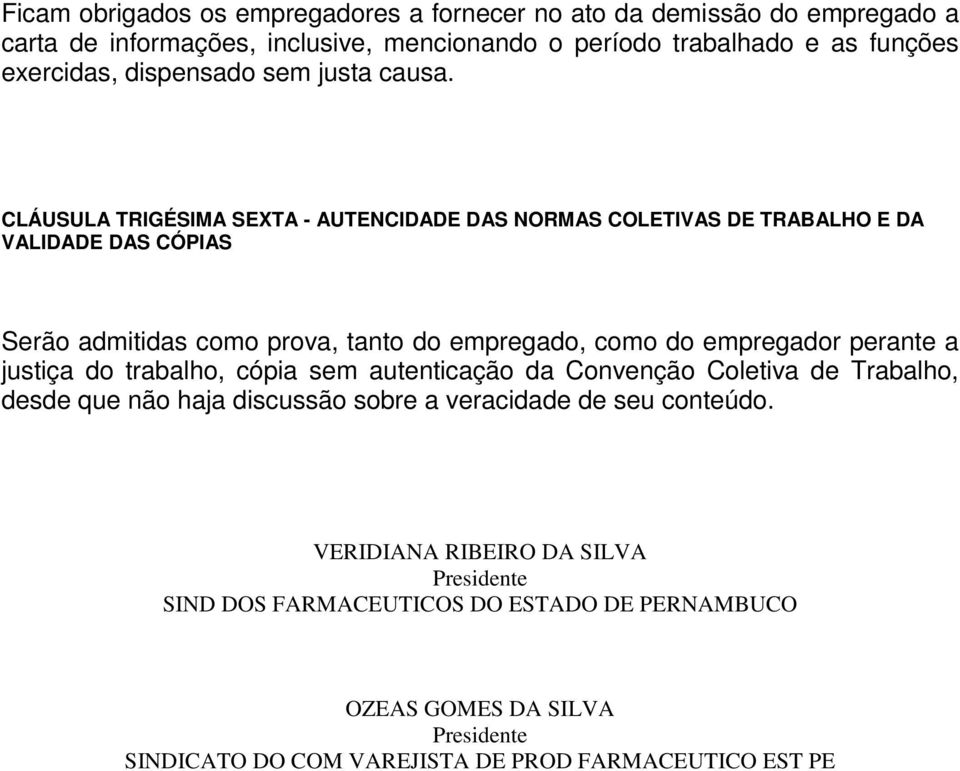 Ficam obrigados os empregadores a fornecer no ato da demissão do empregado a carta de informações, inclusive, mencionando o período trabalhado e as funções exercidas, dispensado sem justa causa.

CLÁUSULA TRIGÉSIMA SEXTA - AUTENCIDADE DAS NORMAS COLETIVAS DE TRABALHO E DA VALIDADE DAS CÓPIAS

Serão admitidas como prova, tanto do empregado, como do empregador perante a justiça do trabalho, cópia sem autenticação da Convenção Coletiva de Trabalho, desde que não haja discussão sobre a veracidade de seu conteúdo.

VERIDIANA RIBEIRO DA SILVA
Presidente
SIND DOS FARMACEUTICOS DO ESTADO DE PERNAMBUCO

OZEAS GOMES DA SILVA
Presidente
SINDICATO DO COM VAREJISTA DE PROD FARMACEUTICO EST PE